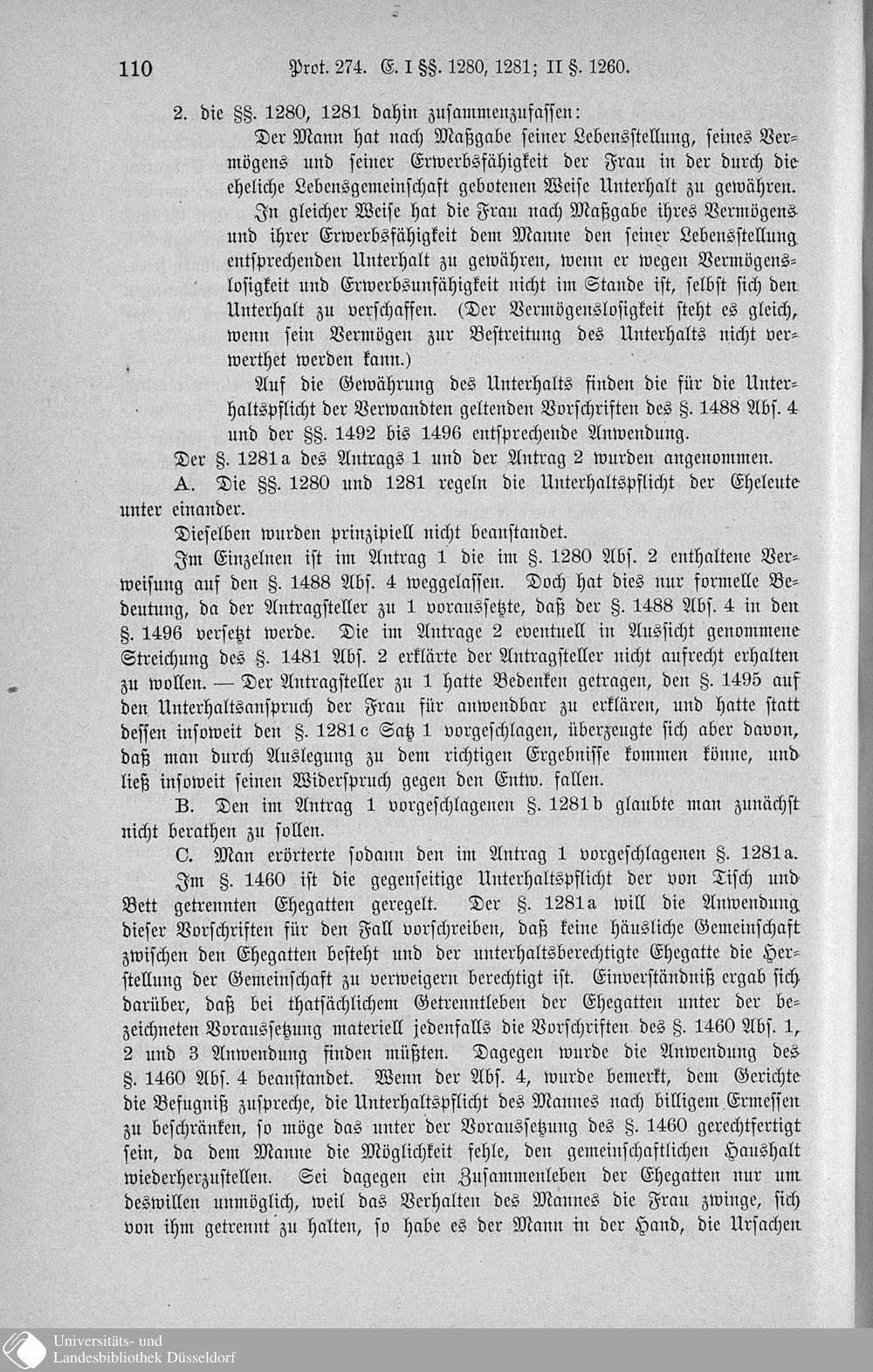 110 Prot. 274. E. I §§. 1280, 1281; II §. 1260.

2. die §§. 1280, 1281 dahin zusammenzufassen:

Der Mann hat nach Maßgabe seiner Lebensstellung, seines Vermögens und seiner Erwerbsfähigkeit der Frau in der durch die eheliche Lebensgemeinschaft gebotenen Weise Unterhalt zu gewähren.

In gleicher Weise hat die Frau nach Maßgabe ihres Vermögens und ihrer Erwerbsfähigkeit dem Manne den seiner Lebensstellung entsprechenden Unterhalt zu gewähren, wenn er wegen Vermögenslosigkeit und Erwerbsunfähigkeit nicht im Stande ist, selbst sich den Unterhalt zu verschaffen. (Der Vermögenslosigkeit steht es gleich, wenn sein Vermögen zur Bestreitung des Unterhalts nicht verwerthet werden kann.)

Auf die Gewährung des Unterhalts finden die für die Unterhaltspflicht der Verwandten geltenden Vorschriften des §. 1488 Abs. 4 und der §§. 1492 bis 1496 entsprechende Anwendung.

Der §. 1281 a des Antrags 1 und der Antrag 2 wurden angenommen.

A. Die §§. 1280 und 1281 regeln die Unterhaltspflicht der Eheleute unter einander.

Dieselben wurden prinzipiell nicht beanstandet.

Im Einzelnen ist im Antrag 1 die im §. 1280 Abs. 2 enthaltene Verweisung auf den §. 1488 Abs. 4 weggelassen. Doch hat dies nur formelle Bedeutung, da der Antragsteller zu 1 voraussetzte, daß der §. 1488 Abs. 4 in den §. 1496 versetzt werde. Die im Antrage 2 eventuell in Aussicht genommene Streichung des §. 1481 Abs. 2 erklärte der Antragsteller nicht aufrecht erhalten zu wollen. — Der Antragsteller zu 1 hatte Bedenken getragen, den §. 1495 auf den Unterhaltsanspruch der Frau für anwendbar zu erklären, und hatte statt dessen insoweit den §. 1281 c Satz 1 vorgeschlagen, überzeugte sich aber davon, daß man durch Auslegung zu dem richtigen Ergebnisse kommen könne, und ließ insoweit seinen Widerspruch gegen den Entw. fallen.

B. Den im Antrag 1 vorgeschlagenen §. 1281 b glaubte man zunächst nicht berathen zu sollen.

C. Man erörterte sodann den im Antrag 1 vorgeschlagenen §. 1281 a.

Im §. 1460 ist die gegenseitige Unterhaltspflicht der von Tisch und Bett getrennten Ehegatten geregelt. Der §. 1281 a will die Anwendung dieser Vorschriften für den Fall vorschreiben, daß keine häusliche Gemeinschaft zwischen den Ehegatten besteht und der unterhaltsberechtigte Ehegatte die Herstellung der Gemeinschaft zu verweigern berechtigt ist. Einverständniß ergab sich darüber, daß bei thatsächlichem Getrenntleben der Ehegatten unter der bezeichneten Voraussetzung materiell jedenfalls die Vorschriften des §. 1460 Abs. 1, 2 und 3 Anwendung finden müßten. Dagegen wurde die Anwendung des §. 1460 Abs. 4 beanstandet. Wenn der Abs. 4, wurde bemerkt, dem Gerichte die Befugniß zuspreche, die Unterhaltspflicht des Mannes nach billigem Ermessen zu beschränken, so möge das unter der Voraussetzung des §. 1460 gerechtfertigt sein, da dem Manne die Möglichkeit fehle, den gemeinschaftlichen Haushalt wiederherzustellen. Sei dagegen ein Zusammenleben der Ehegatten nur um deswillen unmöglich, weil das Verhalten des Mannes die Frau zwinge, sich von ihm getrennt zu halten, so habe es der Mann in der Hand, die Ursachen

Universitäts- und Landesbibliothek Düsseldorf